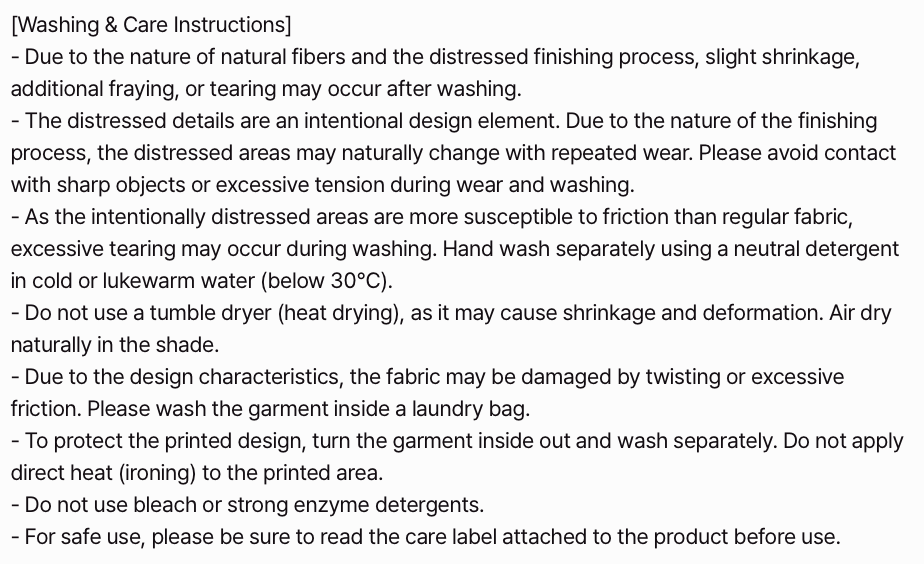 [Washing & Care Instructions]
- Due to the nature of natural fibers and the distressed finishing process, slight shrinkage, additional fraying, or tearing may occur after washing.
- The distressed details are an intentional design element. Due to the nature of the finishing process, the distressed areas may naturally change with repeated wear. Please avoid contact with sharp objects or excessive tension during wear and washing.
- As the intentionally distressed areas are more susceptible to friction than regular fabric, excessive tearing may occur during washing. Hand wash separately using a neutral detergent in cold or lukewarm water (below 30°C).
- Do not use a tumble dryer (heat drying), as it may cause shrinkage and deformation. Air dry naturally in the shade.
- Due to the design characteristics, the fabric may be damaged by twisting or excessive friction. Please wash the garment inside a laundry bag.
- To protect the printed design, turn the garment inside out and wash separately. Do not apply direct heat (ironing) to the printed area.
- Do not use bleach or strong enzyme detergents.
- For safe use, please be sure to read the care label attached to the product before use.